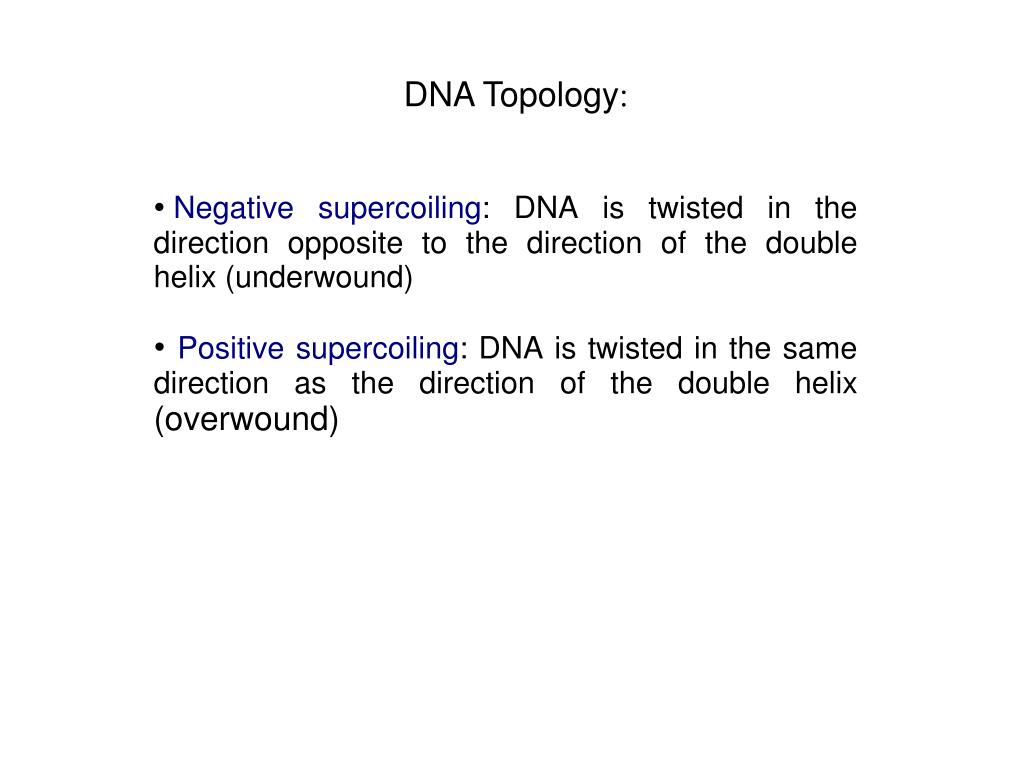 DNA Topology:

• Negative supercoiling: DNA is twisted in the direction opposite to the direction of the double helix (underwound)

• Positive supercoiling: DNA is twisted in the same direction as the direction of the double helix (overwound)